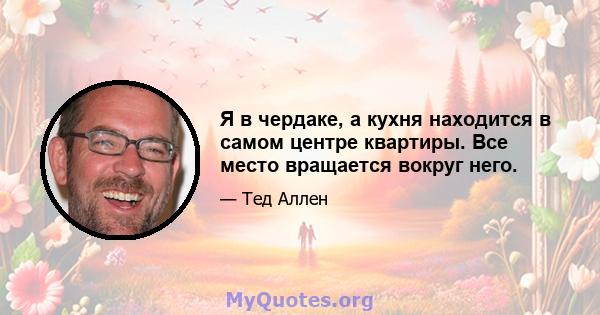 Я в чердаке, а кухня находится в самом центре квартиры. Все место вращается вокруг него.

— Тед Аллен

MyQuotes.org